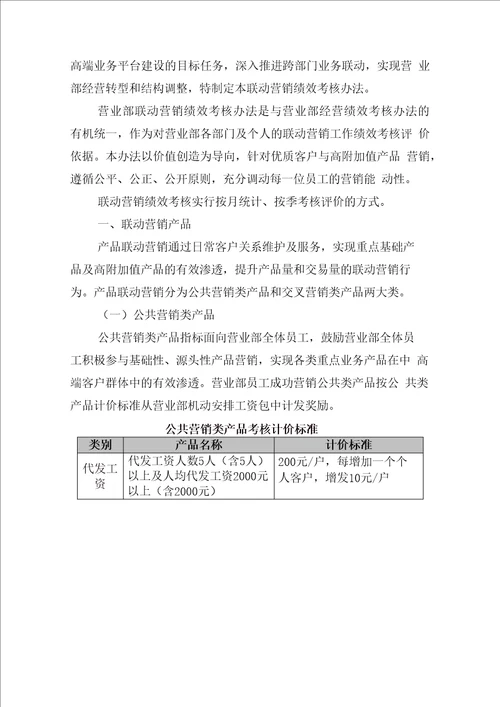 高端业务平台建设的目标任务，深入推进跨部门业务联动，实现营 业部经营转型和结构调整，特制定本联动营销绩效考核办法。

营业部联动营销绩效考核办法是与营业部经营绩效考核办法的有机统一，作为对营业部各部门及个人的联动营销工作绩效考核评 价依据。本办法以价值创造为导向，针对优质客户与高附加值产品 营销，遵循公平、公正、公开原则，充分调动每一位员工的营销能 动性。

联动营销绩效考核实行按月统计、按季考核评价的方式。

一、联动营销产品

产品联动营销通过日常客户关系维护及服务，实现重点基础产品及高附加值产品的有效渗透，提升产品量和交易量的联动营销行为。产品联动营销分为公共营销类产品和交叉营销类产品两大类。

（一）公共营销类产品

公共营销类产品指标面向营业部全体员工，鼓励营业部全体员工积极参与基础性、源头性产品营销，实现各类重点业务产品在中 高端客户群体中的有效渗透。营业部员工成功营销公共类产品按公 共类产品计价标准从营业部机动安排工资包中计发奖励。

公共营销类产品考核计价标准

| 类别 | 产品名称 | 计价标准 |
|---|---|---|
| 代发工资 | 代发工资人数5人（含5人）以上及人均代发工资2000元以上（含2000元） | 200元/户，每增加一个个人客户，增发10元/户 |